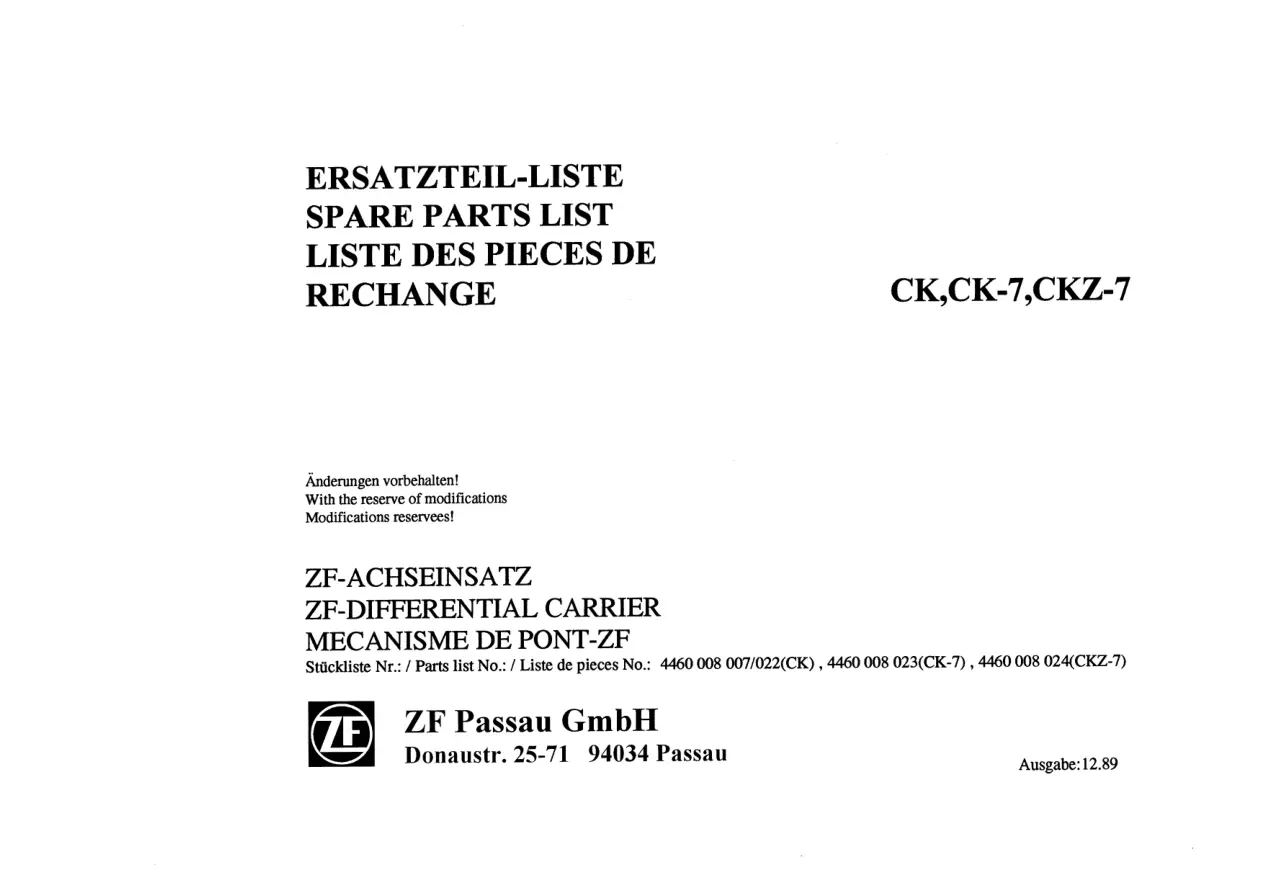 ERSATZTEIL-LISTE
SPARE PARTS LIST
LISTE DES PIECES DE RECHANGE

CK,CK-7,CKZ-7

Änderungen vorbehalten!
With the reserve of modifications
Modifications reservees!

ZF-ACHSEINSATZ
ZF-DIFFERENTIAL CARRIER
MECANISME DE PONT-ZF
Stückliste Nr.: / Parts list No.: / Liste de pieces No.: 4460 008 007/022(CK) , 4460 008 023(CK-7) , 4460 008 024(CKZ-7)

ZF

ZF Passau GmbH
Donaustr. 25-71 94034 Passau

Ausgabe:12.89